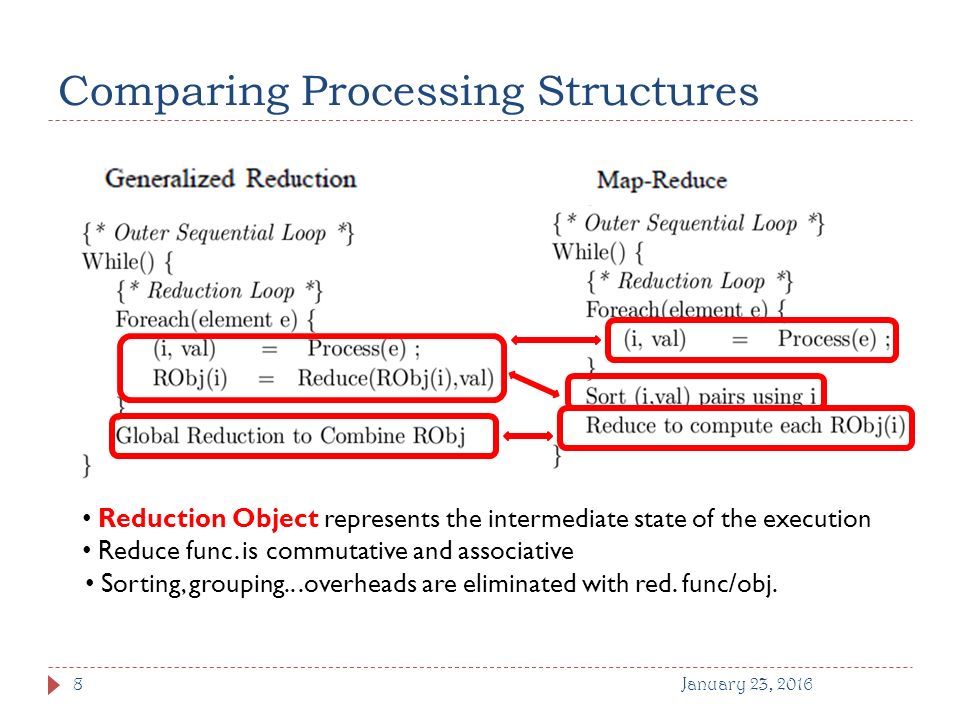 Comparing Processing Structures

Generalized Reduction

{* Outer Sequential Loop *}
While() {
{* Reduction Loop *}
Foreach(element e) {
(i, val) = Process(e) ;
RObj(i) = Reduce(RObj(i),val)
}
Global Reduction to Combine RObj
}

Map-Reduce

{* Outer Sequential Loop *}
While() {
{* Reduction Loop *}
Foreach(element e) {
(i, val) = Process(e) ;
}
Sort (i,val) pairs using i
Reduce to compute each RObj(i)
}

• Reduction Object represents the intermediate state of the execution
• Reduce func. is commutative and associative
• Sorting, grouping...overheads are eliminated with red. func/obj.

8

January 23, 2016